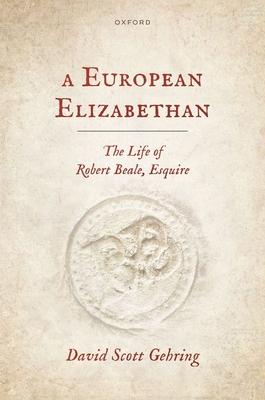 OXFORD

A EUROPEAN ELIZABETHAN

The Life of Robert Beale, Esquire

David Scott Gehring